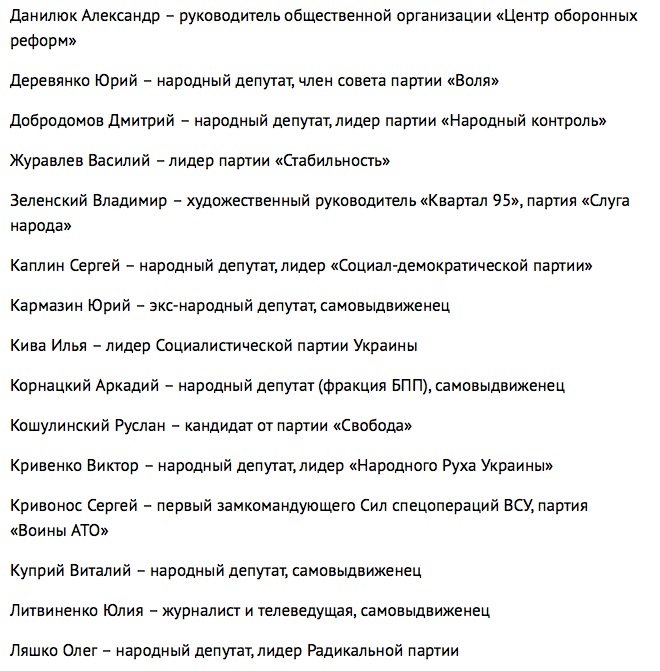 Данилюк Александр – руководитель общественной организации «Центр оборонных реформ»

Деревянко Юрий – народный депутат, член совета партии «Воля»

Добродомов Дмитрий – народный депутат, лидер партии «Народный контроль»

Журавлев Василий – лидер партии «Стабильность»

Зеленский Владимир – художественный руководитель «Квартал 95», партия «Слуга народа»

Каплин Сергей – народный депутат, лидер «Социал-демократической партии»

Кармазин Юрий – экс-народный депутат, самовыдвиженец

Кива Илья – лидер Социалистической партии Украины

Корнацкий Аркадий – народный депутат (фракция БПП), самовыдвиженец

Кошулинский Руслан – кандидат от партии «Свобода»

Кривенко Виктор – народный депутат, лидер «Народного Руха Украины»

Кривонос Сергей – первый замкомандующего Сил спецопераций ВСУ, партия «Воины АТО»

Куприй Виталий – народный депутат, самовыдвиженец

Литвиненко Юлия – журналист и телеведущая, самовыдвиженец

Ляшко Олег – народный депутат, лидер Радикальной партии